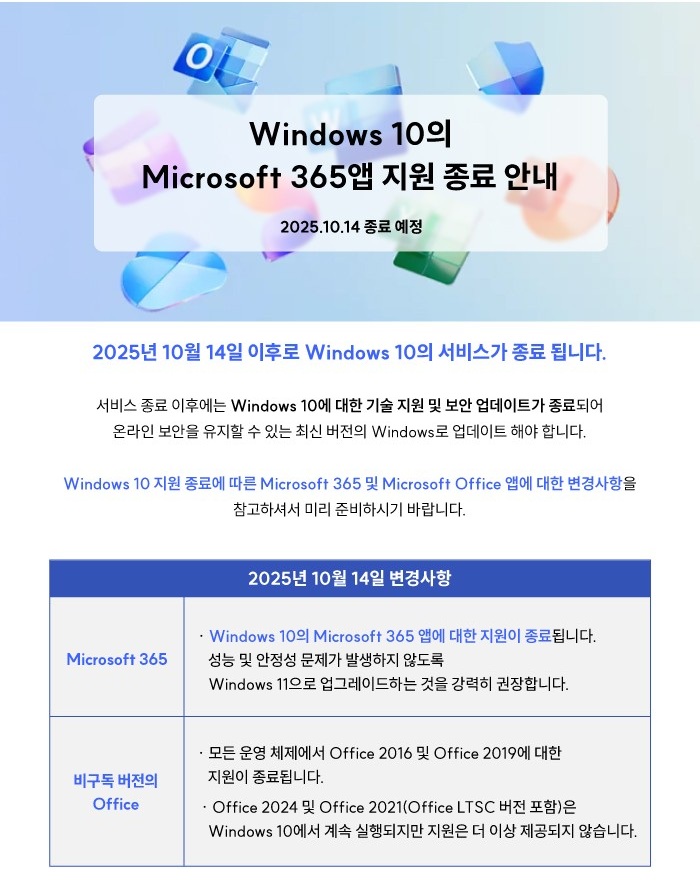 Windows 10의
Microsoft 365앱 지원 종료 안내

2025.10.14 종료 예정

2025년 10월 14일 이후로 Windows 10의 서비스가 종료 됩니다.

서비스 종료 이후에는 Windows 10에 대한 기술 지원 및 보안 업데이트가 종료되어 온라인 보안을 유지할 수 있는 최신 버전의 Windows로 업데이트 해야 합니다.

Windows 10 지원 종료에 따른 Microsoft 365 및 Microsoft Office 앱에 대한 변경사항을 참고하셔서 미리 준비하시기 바랍니다.

| 2025년 10월 14일 변경사항 | |
|---|---|
| Microsoft 365 | · Windows 10의 Microsoft 365 앱에 대한 지원이 종료됩니다. 성능 및 안정성 문제가 발생하지 않도록 Windows 11으로 업그레이드하는 것을 강력히 권장합니다. |
| 비구독 버전의 Office | · 모든 운영 체제에서 Office 2016 및 Office 2019에 대한 지원이 종료됩니다. · Office 2024 및 Office 2021(Office LTSC 버전 포함)은 Windows 10에서 계속 실행되지만 지원은 더 이상 제공되지 않습니다. |